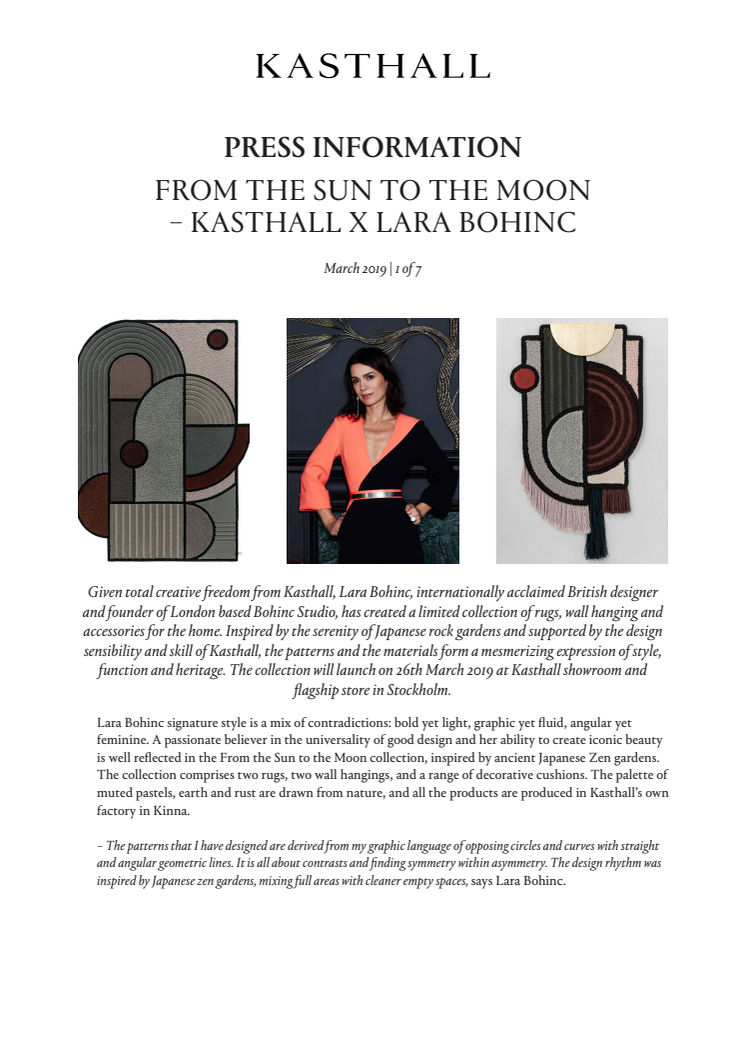 KASTHALL

PRESS INFORMATION

FROM THE SUN TO THE MOON – KASTHALL X LARA BOHINC

March 2019 | 1 of 7

Given total creative freedom from Kasthall, Lara Bohinc, internationally acclaimed British designer and founder of London based Bohinc Studio, has created a limited collection of rugs, wall hanging and accessories for the home. Inspired by the serenity of Japanese rock gardens and supported by the design sensibility and skill of Kasthall, the patterns and the materials form a mesmerizing expression of style, function and heritage. The collection will launch on 26th March 2019 at Kasthall showroom and flagship store in Stockholm.

Lara Bohinc signature style is a mix of contradictions: bold yet light, graphic yet fluid, angular yet feminine. A passionate believer in the universality of good design and her ability to create iconic beauty is well reflected in the From the Sun to the Moon collection, inspired by ancient Japanese Zen gardens. The collection comprises two rugs, two wall hangings, and a range of decorative cushions. The palette of muted pastels, earth and rust are drawn from nature, and all the products are produced in Kasthall's own factory in Kinna.

– The patterns that I have designed are derived from my graphic language of opposing circles and curves with straight and angular geometric lines. It is all about contrasts and finding symmetry within asymmetry. The design rhythm was inspired by Japanese zen gardens, mixing full areas with cleaner empty spaces, says Lara Bohinc.